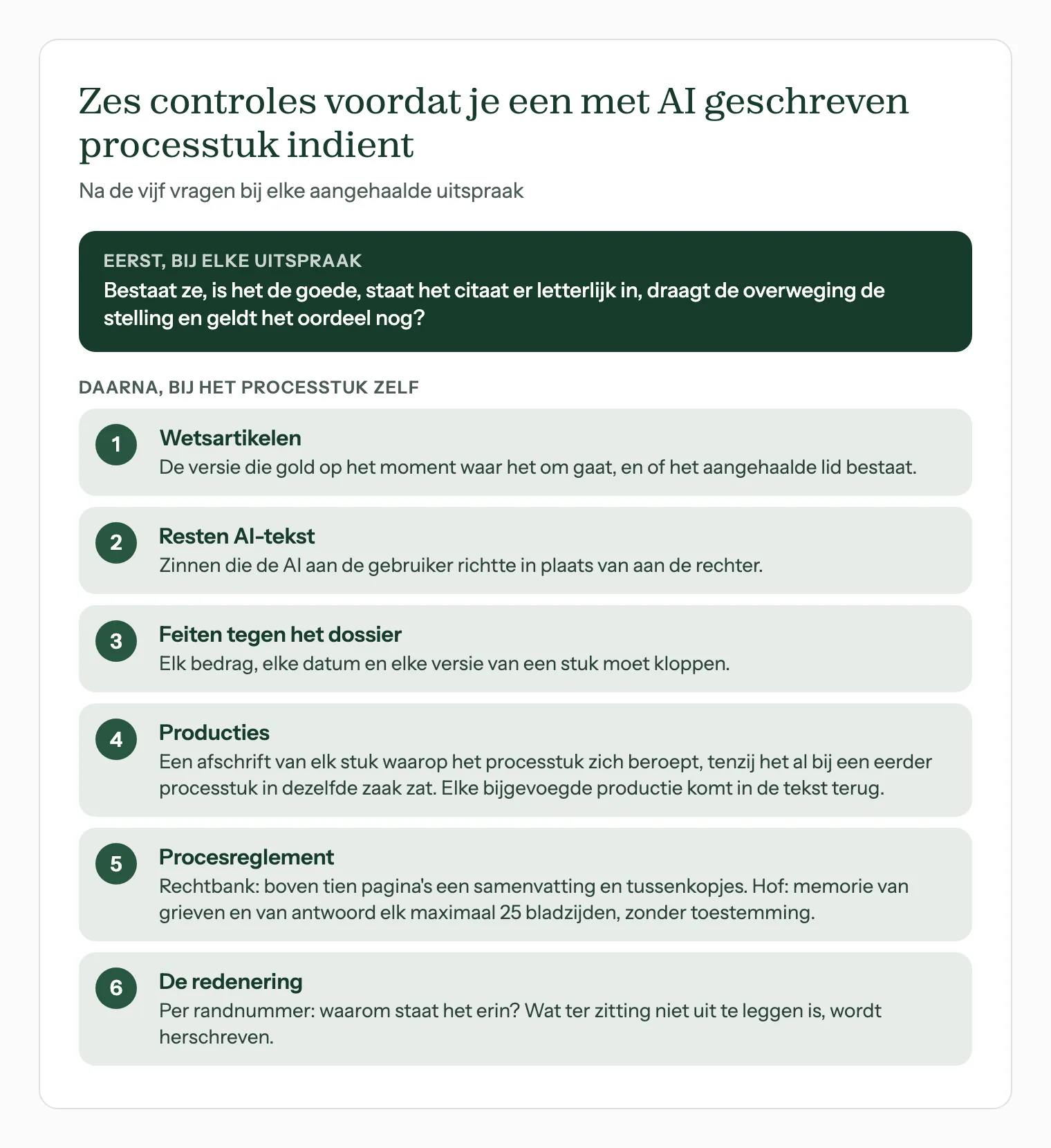 Zes controles voordat je een met AI geschreven processtuk indient

Na de vijf vragen bij elke aangehaalde uitspraak

EERST, BIJ ELKE UITSPRAAK

Bestaat ze, is het de goede, staat het citaat er letterlijk in, draagt de overweging de stelling en geldt het oordeel nog?

DAARNA, BIJ HET PROCESSTUK ZELF

1
Wetsartikelen
De versie die gold op het moment waar het om gaat, en of het aangehaalde lid bestaat.

2
Resten AI-tekst
Zinnen die de AI aan de gebruiker richtte in plaats van aan de rechter.

3
Feiten tegen het dossier
Elk bedrag, elke datum en elke versie van een stuk moet kloppen.

4
Producties
Een afschrift van elk stuk waarop het processtuk zich beroept, tenzij het al bij een eerder processtuk in dezelfde zaak zat. Elke bijgevoegde productie komt in de tekst terug.

5
Procesreglement
Rechtbank: boven tien pagina's een samenvatting en tussenkopjes. Hof: memorie van grieven en van antwoord elk maximaal 25 bladzijden, zonder toestemming.

6
De redenering
Per randnummer: waarom staat het erin? Wat ter zitting niet uit te leggen is, wordt herschreven.